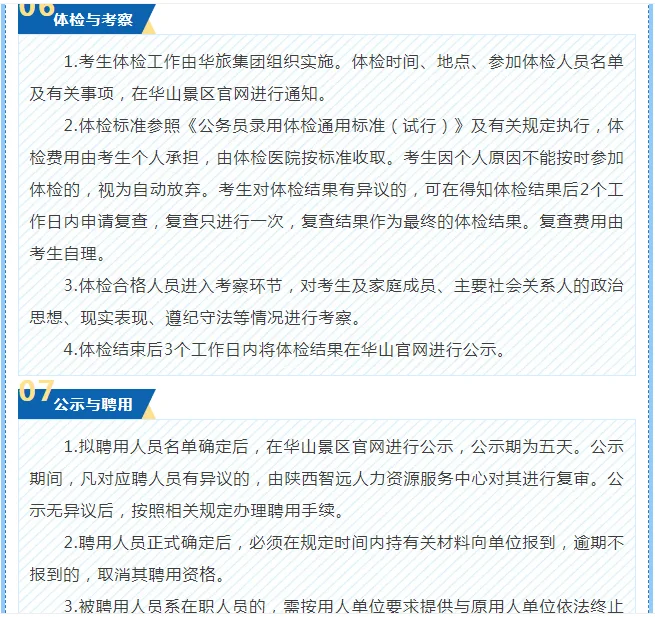 06 体检与考察

1.考生体检工作由华旅集团组织实施。体检时间、地点、参加体检人员名单及有关事项，在华山景区官网进行通知。

2.体检标准参照《公务员录用体检通用标准（试行）》及有关规定执行，体检费用由考生个人承担，由体检医院按标准收取。考生因个人原因不能按时参加体检的，视为自动放弃。考生对体检结果有异议的，可在得知体检结果后2个工作日内申请复查，复查只进行一次，复查结果作为最终的体检结果。复查费用由考生自理。

3.体检合格人员进入考察环节，对考生及家庭成员、主要社会关系人的政治思想、现实表现、遵纪守法等情况进行考察。

4.体检结束后3个工作日内将体检结果在华山官网进行公示。

07 公示与聘用

1.拟聘用人员名单确定后，在华山景区官网进行公示，公示期为五天。公示期间，凡对应聘人员有异议的，由陕西智远人力资源服务中心对其进行复审。公示无异议后，按照相关规定办理聘用手续。

2.聘用人员正式确定后，必须在规定时间内持有关材料向单位报到，逾期不报到的，取消其聘用资格。

3.被聘用人员系在职人员的，需按用人单位要求提供与原用人单位依法终止